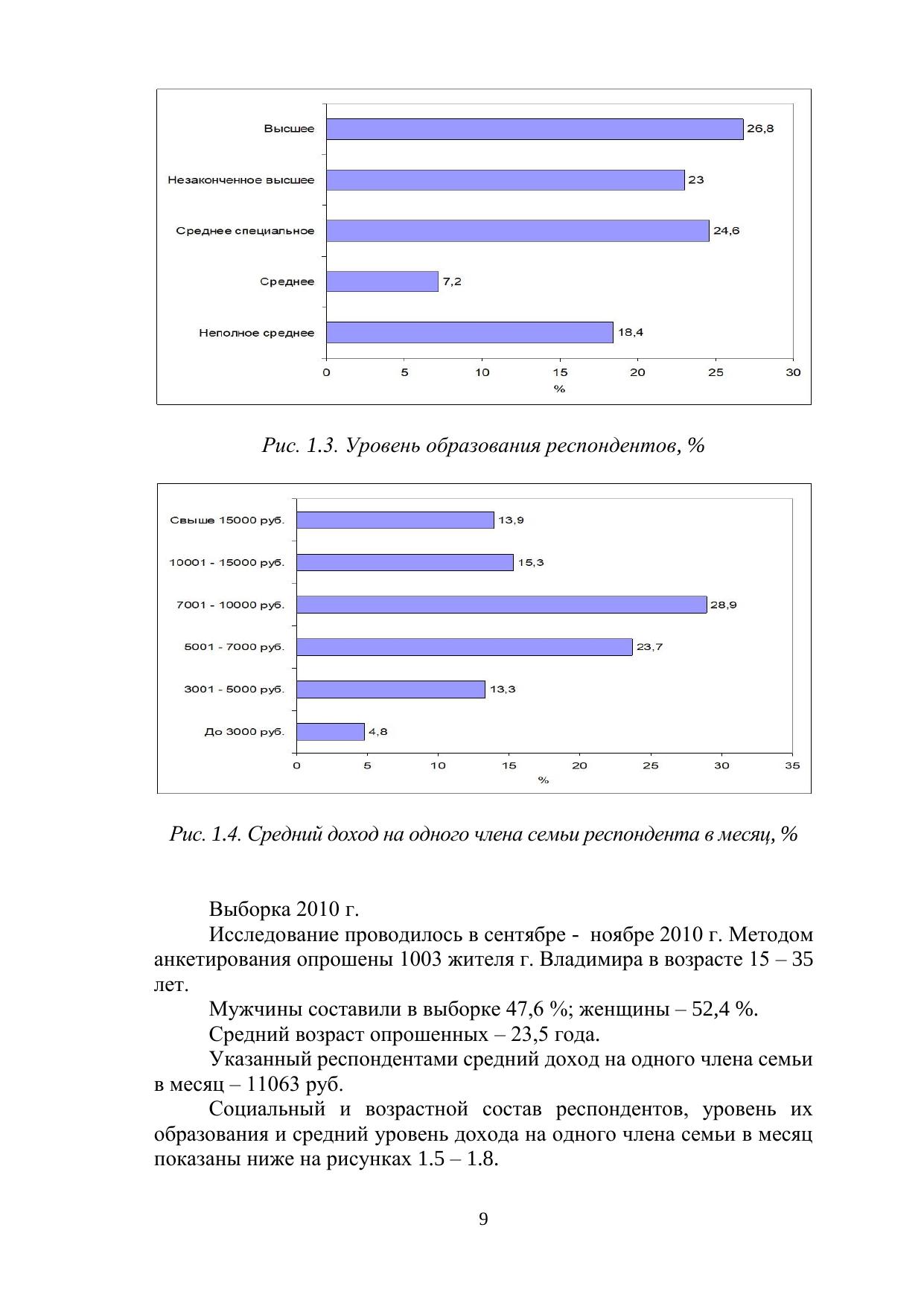 Высшее
26,8
Незаконченное высшее
23
Среднее специальное
24,6
Среднее
7,2
Неполное среднее
18,4
0 5 10 15 20 25 30
%

Рис. 1.3. Уровень образования респондентов, %

Свыше 15000 руб.
13,9
10001 - 15000 руб.
15,3
7001 - 10000 руб.
28,9
5001 - 7000 руб.
23,7
3001 - 5000 руб.
13,3
До 3000 руб.
4,8
0 5 10 15 20 25 30 35
%

Рис. 1.4. Средний доход на одного члена семьи респондента в месяц, %

Выборка 2010 г.

Исследование проводилось в сентябре - ноябре 2010 г. Методом анкетирования опрошены 1003 жителя г. Владимира в возрасте 15 – 35 лет.

Мужчины составили в выборке 47,6 %; женщины – 52,4 %.

Средний возраст опрошенных – 23,5 года.

Указанный респондентами средний доход на одного члена семьи в месяц – 11063 руб.

Социальный и возрастной состав респондентов, уровень их образования и средний уровень дохода на одного члена семьи в месяц показаны ниже на рисунках 1.5 – 1.8.

9